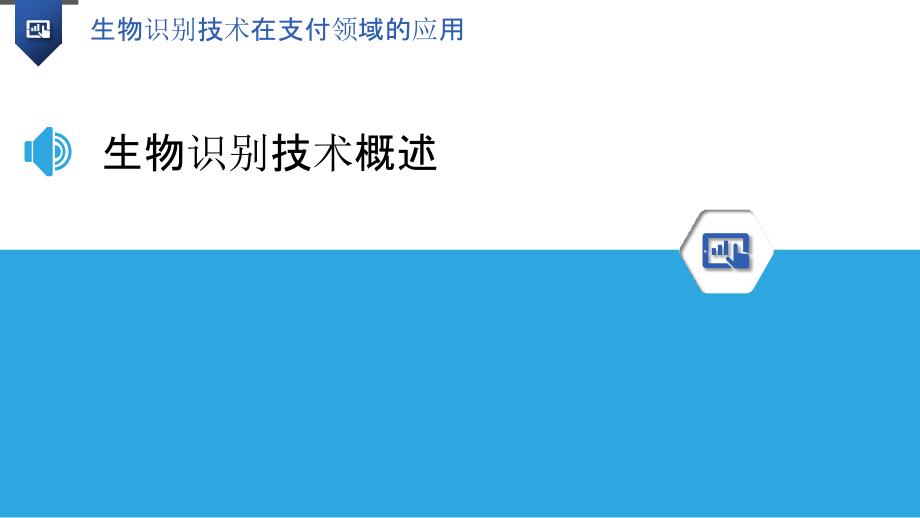 生物识别技术在支付领域的应用

生物识别技术概述